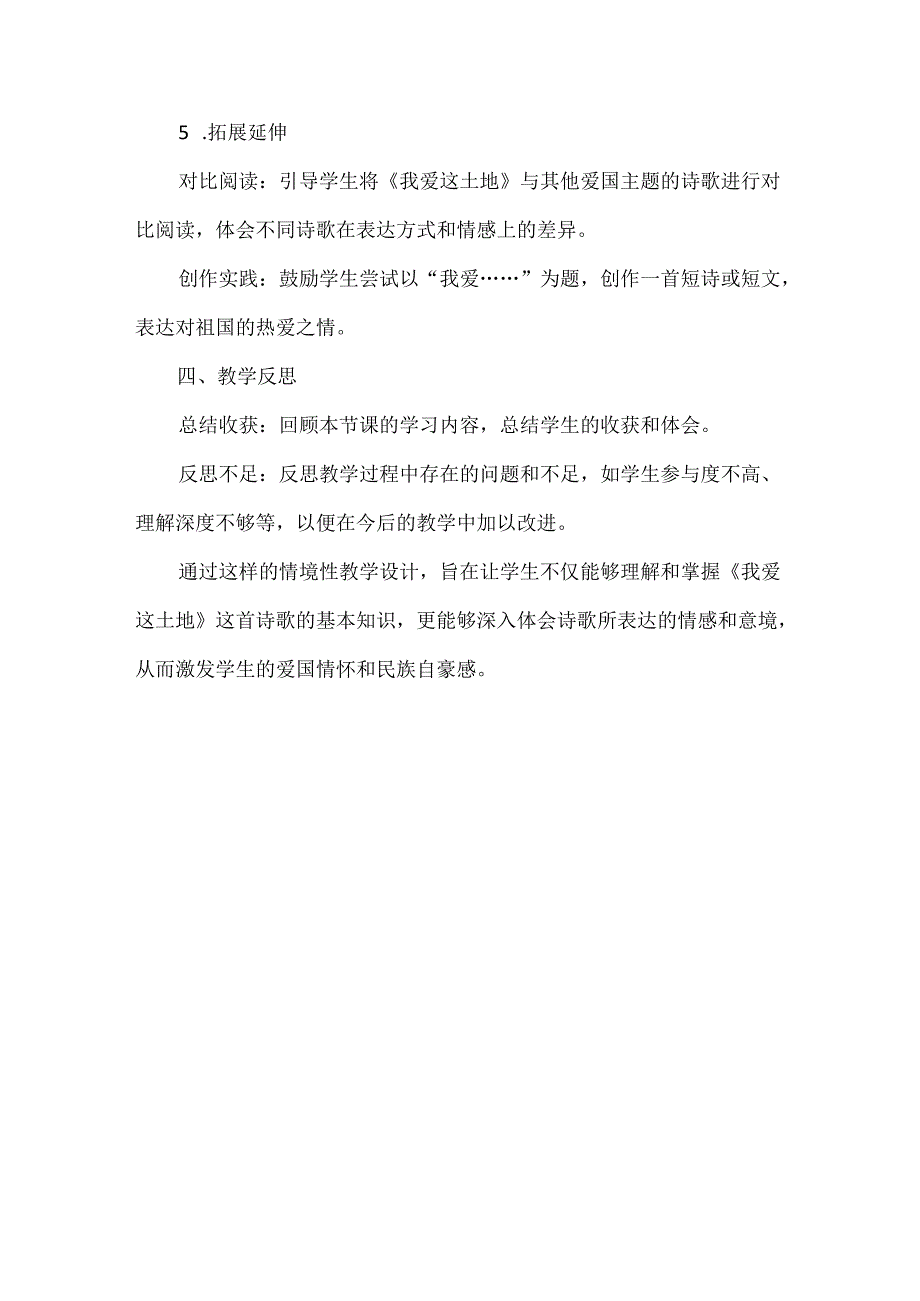 5 .拓展延伸

对比阅读：引导学生将《我爱这土地》与其他爱国主题的诗歌进行对比阅读，体会不同诗歌在表达方式和情感上的差异。

创作实践：鼓励学生尝试以“我爱……”为题，创作一首短诗或短文，表达对祖国的热爱之情。

四、教学反思

总结收获：回顾本节课的学习内容，总结学生的收获和体会。

反思不足：反思教学过程中存在的问题和不足，如学生参与度不高、理解深度不够等，以便在今后的教学中加以改进。

通过这样的情境性教学设计，旨在让学生不仅能够理解和掌握《我爱这土地》这首诗歌的基本知识，更能够深入体会诗歌所表达的情感和意境，从而激发学生的爱国情怀和民族自豪感。